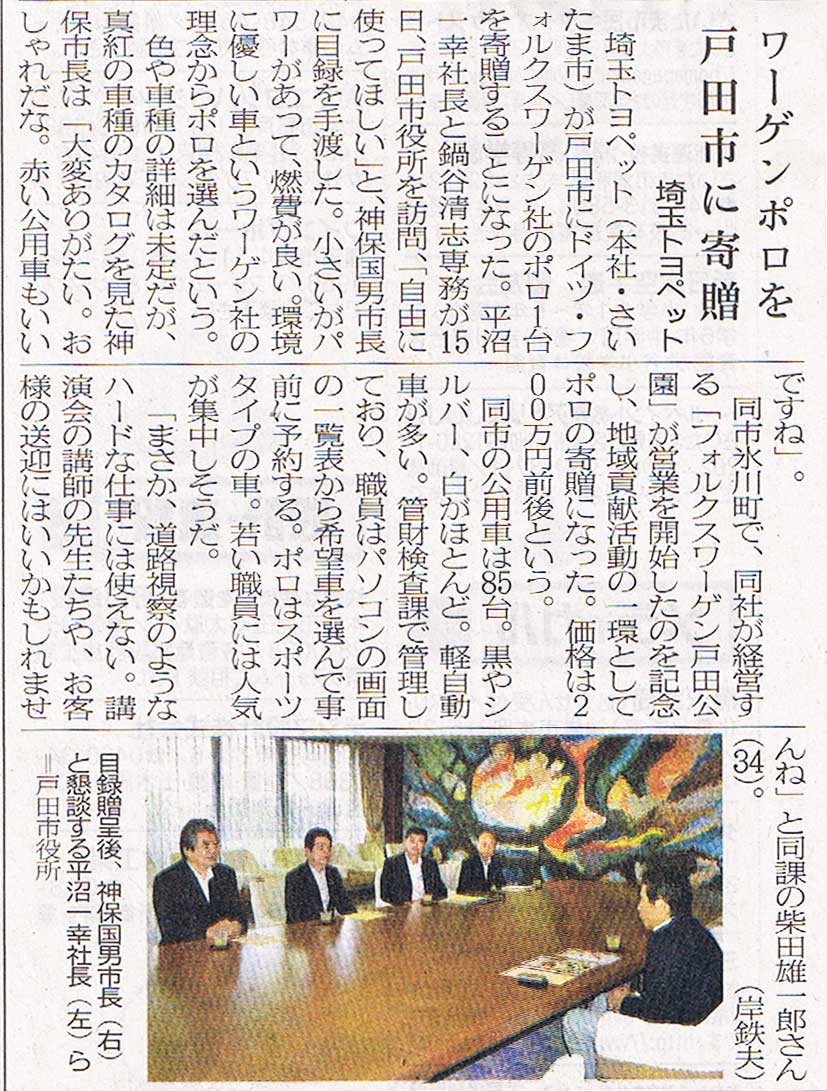 ワーゲンポロを戸田市に寄贈

埼玉トヨペット

埼玉トヨペット（本社・さいたま市）が戸田市にドイツ・フォルクスワーゲン社のポロ1台を寄贈することになった。平沼一幸社長と鍋谷清志専務が15日、戸田市役所を訪問、「自由に使ってほしい」と、神保国男市長に目録を手渡した。小さいがパワーがあって、燃費が良い。環境に優しい車というワーゲン社の理念からポロを選んだという。

色や車種の詳細は未定だが、真紅の車種のカタログを見た神保市長は「大変ありがたい。おしゃれだな。赤い公用車もいいですね」。

同市氷川町で、同社が経営する「フォルクスワーゲン戸田公園」が営業を開始したのを記念し、地域貢献活動の一環としてポロの寄贈になった。価格は200万円前後という。

同市の公用車は85台。黒やシルバー、白がほとんど。軽自動車が多い。管財検査課で管理しており、職員はパソコンの画面の一覧表から希望車を選んで事前に予約する。ポロはスポーツタイプの車。若い職員には人気が集中しそうだ。

「まさか、道路視察のようなハードな仕事には使えない。講演会の講師の先生たちや、お客様の送迎にはいいかもしれませんね」と同課の柴田雄一郎さん（34）。

（岸鉄夫）

目録贈呈後、神保国男市長（右）と懇談する平沼一幸社長（左）ら＝戸田市役所